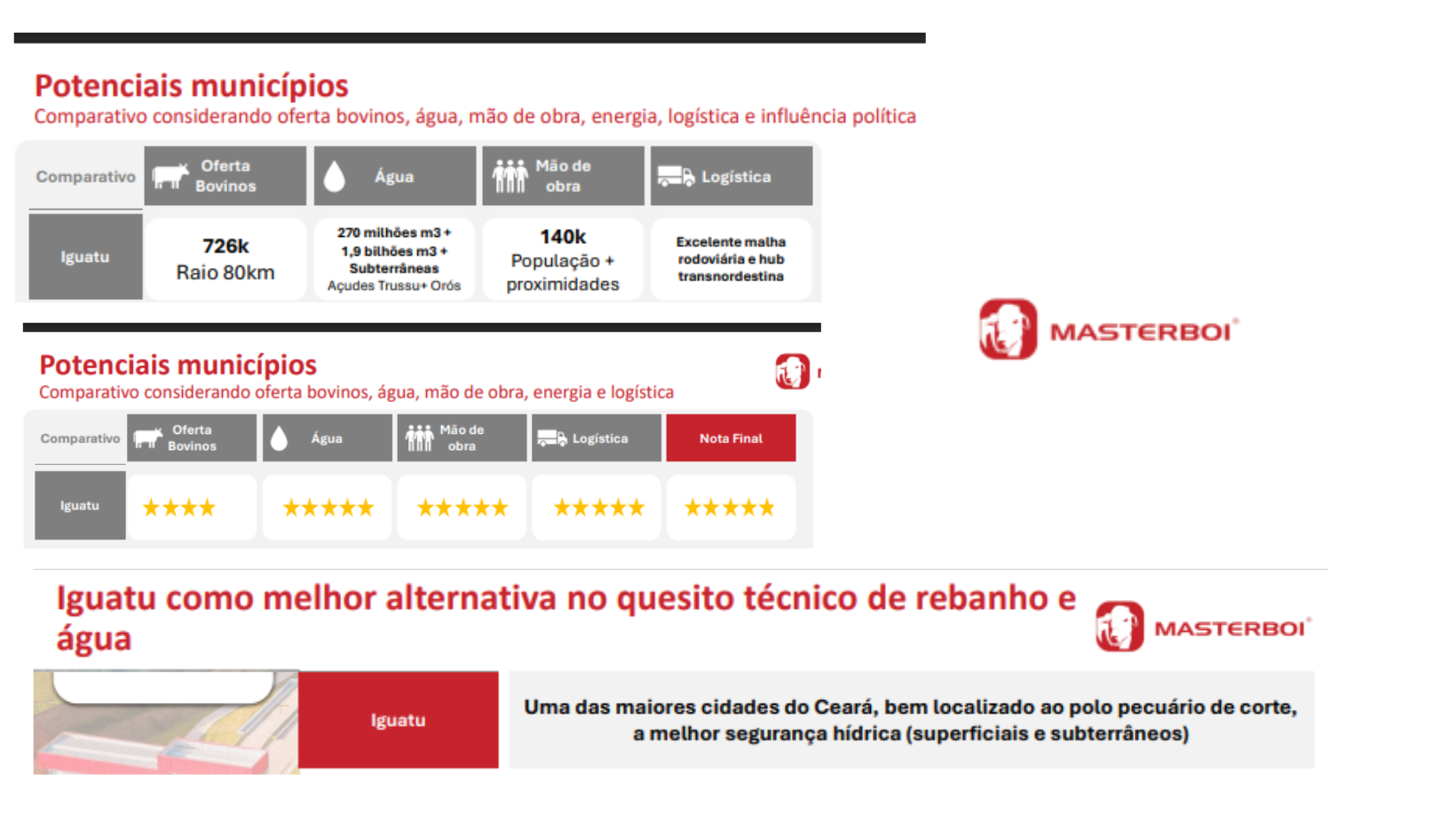 Potenciais municípios
Comparativo considerando oferta bovinos, água, mão de obra, energia, logística e influência política

| Comparativo | Oferta Bovinos | Água | Mão de obra | Logística |
|---|---|---|---|---|
| Iguatu | 726k Raio 80km | 270 milhões m3 + 1,9 bilhões m3 + Subterrâneas Açudes Trussu+ Orós | 140k População + proximidades | Excelente malha rodoviária e hub transnordestina |

MASTERBOI

Potenciais municípios
Comparativo considerando oferta bovinos, água, mão de obra, energia e logística

| Comparativo | Oferta Bovinos | Água | Mão de obra | Logística | Nota Final |
|---|---|---|---|---|---|
| Iguatu | ★★★★ | ★★★★★ | ★★★★★ | ★★★★★ | ★★★★★ |

Iguatu como melhor alternativa no quesito técnico de rebanho e água

MASTERBOI

Iguatu

Uma das maiores cidades do Ceará, bem localizado ao polo pecuário de corte, a melhor segurança hídrica (superficiais e subterrâneos)